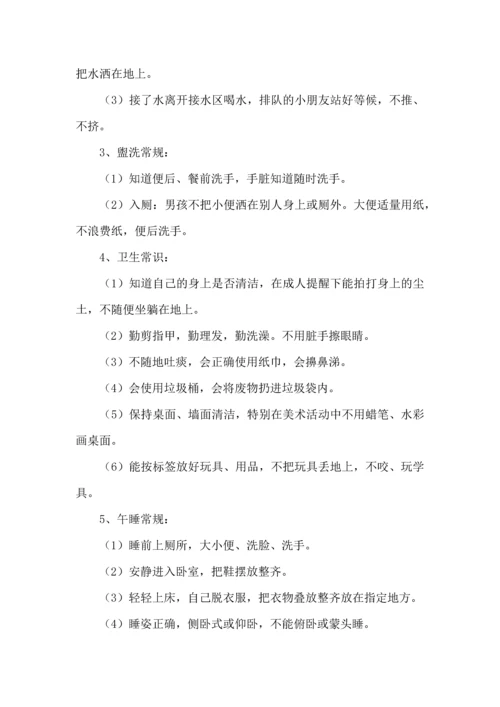 把水洒在地上。

（3）接了水离开接水区喝水，排队的小朋友站好等候，不推、不挤。

3、盥洗常规：

（1）知道便后、餐前洗手，手脏知道随时洗手。

（2）入厕：男孩不把小便洒在别人身上或厕外。大便适量用纸，不浪费纸，便后洗手。

4、卫生常识：

（1）知道自己的身上是否清洁，在成人提醒下能拍打身上的尘土，不随便坐躺在地上。

（2）勤剪指甲，勤理发，勤洗澡。不用脏手擦眼睛。

（3）不随地吐痰，会正确使用纸巾，会擤鼻涕。

（4）会使用垃圾桶，会将废物扔进垃圾袋内。

（5）保持桌面、墙面清洁，特别在美术活动中不用蜡笔、水彩画桌面。

（6）能按标签放好玩具、用品，不把玩具丢地上，不咬、玩学具。

5、午睡常规：

（1）睡前上厕所，大小便、洗脸、洗手。

（2）安静进入卧室，把鞋摆放整齐。

（3）轻轻上床，自己脱衣服，把衣物叠放整齐放在指定地方。

（4）睡姿正确，侧卧式或仰卧，不能俯卧或蒙头睡。